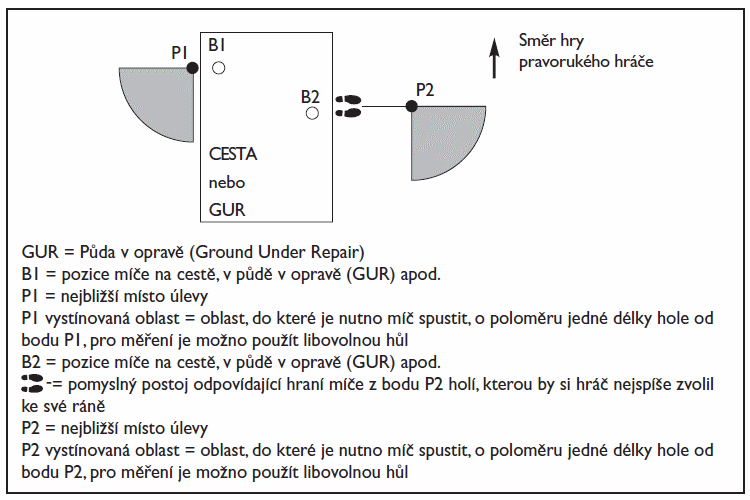 P1
B1
B2
P2
Směr hry
pravorukého hráče
CESTA
nebo
GUR

GUR = Půda v opravě (Ground Under Repair)
B1 = pozice míče na cestě, v půdě v opravě (GUR) apod.
P1 = nejbližší místo úlevy
P1 vystínovaná oblast = oblast, do které je nutno míč spustit, o poloměru jedné délky hole od bodu P1, pro měření je možno použít libovolnou hůl
B2 = pozice míče na cestě, v půdě v opravě (GUR) apod.
-= pomyslný postoj odpovídající hraní míče z bodu P2 holí, kterou by si hráč nejspíše zvolil ke své ráně
P2 = nejbližší místo úlevy
P2 vystínovaná oblast = oblast, do které je nutno míč spustit, o poloměru jedné délky hole od bodu P2, pro měření je možno použít libovolnou hůl